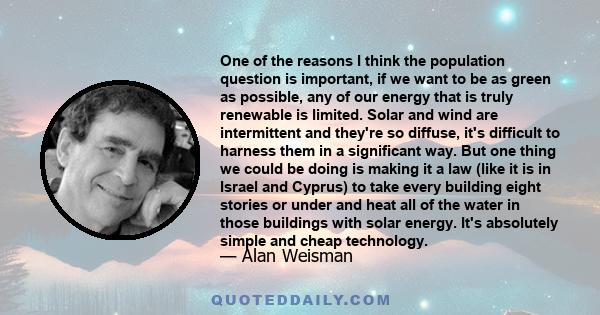 One of the reasons I think the population question is important, if we want to be as green as possible, any of our energy that is truly renewable is limited. Solar and wind are intermittent and they're so diffuse, it's difficult to harness them in a significant way. But one thing we could be doing is making it a law (like it is in Israel and Cyprus) to take every building eight stories or under and heat all of the water in those buildings with solar energy. It's absolutely simple and cheap technology.

— Alan Weisman

QUOTEDDAILY.COM